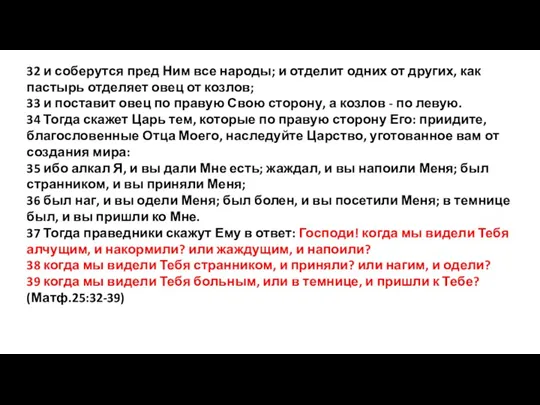 32 и соберутся пред Ним все народы; и отделит одних от других, как пастырь отделяет овец от козлов;
33 и поставит овец по правую Свою сторону, а козлов - по левую.
34 Тогда скажет Царь тем, которые по правую сторону Его: приидите, благословенные Отца Моего, наследуйте Царство, уготованное вам от создания мира:
35 ибо алкал Я, и вы дали Мне есть; жаждал, и вы напоили Меня; был странником, и вы приняли Меня;
36 был наг, и вы одели Меня; был болен, и вы посетили Меня; в темнице был, и вы пришли ко Мне.
37 Тогда праведники скажут Ему в ответ: Господи! когда мы видели Тебя алчущим, и накормили? или жаждущим, и напоили?
38 когда мы видели Тебя странником, и приняли? или нагим, и одели?
39 когда мы видели Тебя больным, или в темнице, и пришли к Тебе?
(Матф.25:32-39)